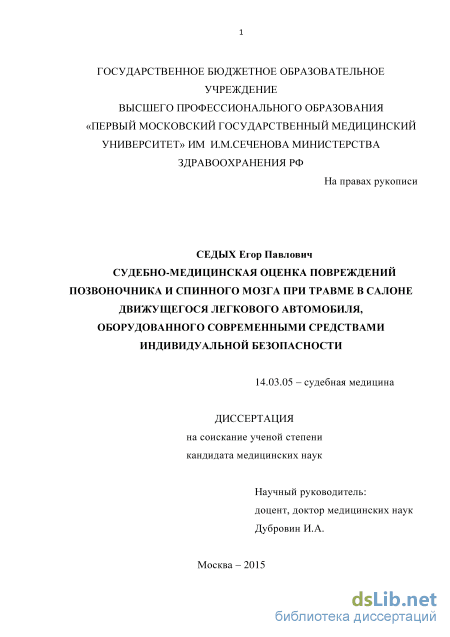 1

ГОСУДАРСТВЕННОЕ БЮДЖЕТНОЕ ОБРАЗОВАТЕЛЬНОЕ УЧРЕЖДЕНИЕ
ВЫСШЕГО ПРОФЕССИОНАЛЬНОГО ОБРАЗОВАНИЯ
«ПЕРВЫЙ МОСКОВСКИЙ ГОСУДАРСТВЕННЫЙ МЕДИЦИНСКИЙ УНИВЕРСИТЕТ» ИМ И.М.СЕЧЕНОВА МИНИСТЕРСТВА ЗДРАВООХРАНЕНИЯ РФ

На правах рукописи

СЕДЫХ Егор Павлович

СУДЕБНО-МЕДИЦИНСКАЯ ОЦЕНКА ПОВРЕЖДЕНИЙ ПОЗВОНОЧНИКА И СПИННОГО МОЗГА ПРИ ТРАВМЕ В САЛОНЕ ДВИЖУЩЕГОСЯ ЛЕГКОВОГО АВТОМОБИЛЯ, ОБОРУДОВАННОГО СОВРЕМЕННЫМИ СРЕДСТВАМИ ИНДИВИДУАЛЬНОЙ БЕЗОПАСНОСТИ

14.03.05 – судебная медицина

ДИССЕРТАЦИЯ
на соискание ученой степени
кандидата медицинских наук

Научный руководитель:
доцент, доктор медицинских наук
Дубровин И.А.

Москва – 2015

dsLib.net
библиотека диссертаций